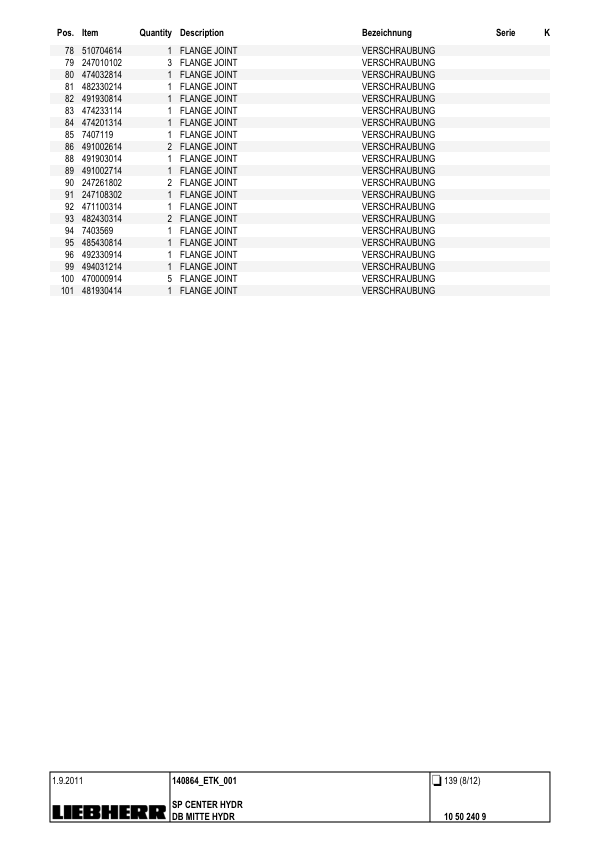 | Pos. | Item | Quantity | Description | Bezeichnung | Serie | K |
|---|---|---|---|---|---|---|
| 78 | 510704614 | 1 | FLANGE JOINT | VERSCHRAUBUNG | | |
| 79 | 247010102 | 3 | FLANGE JOINT | VERSCHRAUBUNG | | |
| 80 | 474032814 | 1 | FLANGE JOINT | VERSCHRAUBUNG | | |
| 81 | 482330214 | 1 | FLANGE JOINT | VERSCHRAUBUNG | | |
| 82 | 491930814 | 1 | FLANGE JOINT | VERSCHRAUBUNG | | |
| 83 | 474233114 | 1 | FLANGE JOINT | VERSCHRAUBUNG | | |
| 84 | 474201314 | 1 | FLANGE JOINT | VERSCHRAUBUNG | | |
| 85 | 7407119 | 1 | FLANGE JOINT | VERSCHRAUBUNG | | |
| 86 | 491002614 | 2 | FLANGE JOINT | VERSCHRAUBUNG | | |
| 88 | 491903014 | 1 | FLANGE JOINT | VERSCHRAUBUNG | | |
| 89 | 491002714 | 1 | FLANGE JOINT | VERSCHRAUBUNG | | |
| 90 | 247261802 | 2 | FLANGE JOINT | VERSCHRAUBUNG | | |
| 91 | 247108302 | 1 | FLANGE JOINT | VERSCHRAUBUNG | | |
| 92 | 471100314 | 1 | FLANGE JOINT | VERSCHRAUBUNG | | |
| 93 | 482430314 | 2 | FLANGE JOINT | VERSCHRAUBUNG | | |
| 94 | 7403569 | 1 | FLANGE JOINT | VERSCHRAUBUNG | | |
| 95 | 485430814 | 1 | FLANGE JOINT | VERSCHRAUBUNG | | |
| 96 | 492330914 | 1 | FLANGE JOINT | VERSCHRAUBUNG | | |
| 99 | 494031214 | 1 | FLANGE JOINT | VERSCHRAUBUNG | | |
| 100 | 470000914 | 5 | FLANGE JOINT | VERSCHRAUBUNG | | |
| 101 | 481930414 | 1 | FLANGE JOINT | VERSCHRAUBUNG | | |

1.9.2011
LIEBHERR
140864_ETK_001
SP CENTER HYDR
DB MITTE HYDR
139 (8/12)
10 50 240 9